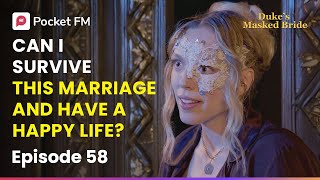 Pocket FM

Duke's Masked Bride

CAN I SURVIVE THIS MARRIAGE AND HAVE A HAPPY LIFE?

Episode 58